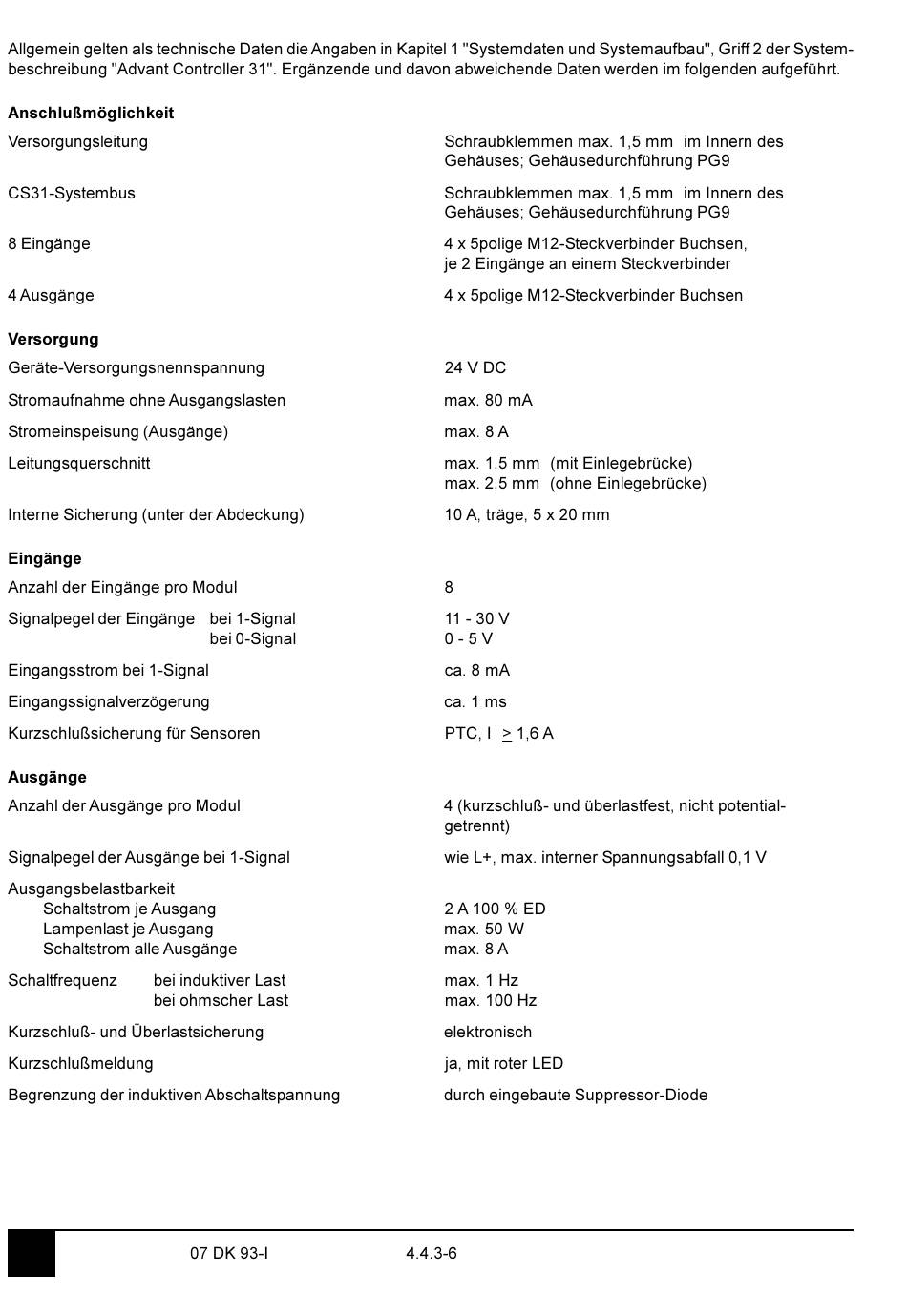 Allgemein gelten als technische Daten die Angaben in Kapitel 1 "Systemdaten und Systemaufbau", Griff 2 der Systembeschreibung "Advant Controller 31". Ergänzende und davon abweichende Daten werden im folgenden aufgeführt.

**Anschlußmöglichkeit**

| | |
|---|---|
| Versorgungsleitung | Schraubklemmen max. 1,5 mm  im Innern des Gehäuses; Gehäusedurchführung PG9 |
| CS31-Systembus | Schraubklemmen max. 1,5 mm  im Innern des Gehäuses; Gehäusedurchführung PG9 |
| 8 Eingänge | 4 x 5polige M12-Steckverbinder Buchsen, je 2 Eingänge an einem Steckverbinder |
| 4 Ausgänge | 4 x 5polige M12-Steckverbinder Buchsen |

**Versorgung**

| | |
|---|---|
| Geräte-Versorgungsnennspannung | 24 V DC |
| Stromaufnahme ohne Ausgangslasten | max. 80 mA |
| Stromeinspeisung (Ausgänge) | max. 8 A |
| Leitungsquerschnitt | max. 1,5 mm  (mit Einlegebrücke) max. 2,5 mm  (ohne Einlegebrücke) |
| Interne Sicherung (unter der Abdeckung) | 10 A, träge, 5 x 20 mm |

**Eingänge**

| | |
|---|---|
| Anzahl der Eingänge pro Modul | 8 |
| Signalpegel der Eingänge bei 1-Signal | 11 - 30 V |
| bei 0-Signal | 0 - 5 V |
| Eingangsstrom bei 1-Signal | ca. 8 mA |
| Eingangssignalverzögerung | ca. 1 ms |
| Kurzschlußsicherung für Sensoren | PTC, I  > 1,6 A |

**Ausgänge**

| | |
|---|---|
| Anzahl der Ausgänge pro Modul | 4 (kurzschluß- und überlastfest, nicht potentialgetrennt) |
| Signalpegel der Ausgänge bei 1-Signal | wie L+, max. interner Spannungsabfall 0,1 V |
| Ausgangsbelastbarkeit | |
| Schaltstrom je Ausgang | 2 A 100 % ED |
| Lampenlast je Ausgang | max. 50 W |
| Schaltstrom alle Ausgänge | max. 8 A |
| Schaltfrequenz bei induktiver Last | max. 1 Hz |
| bei ohmscher Last | max. 100 Hz |
| Kurzschluß- und Überlastsicherung | elektronisch |
| Kurzschlußmeldung | ja, mit roter LED |
| Begrenzung der induktiven Abschaltspannung | durch eingebaute Suppressor-Diode |

07 DK 93-I 4.4.3-6